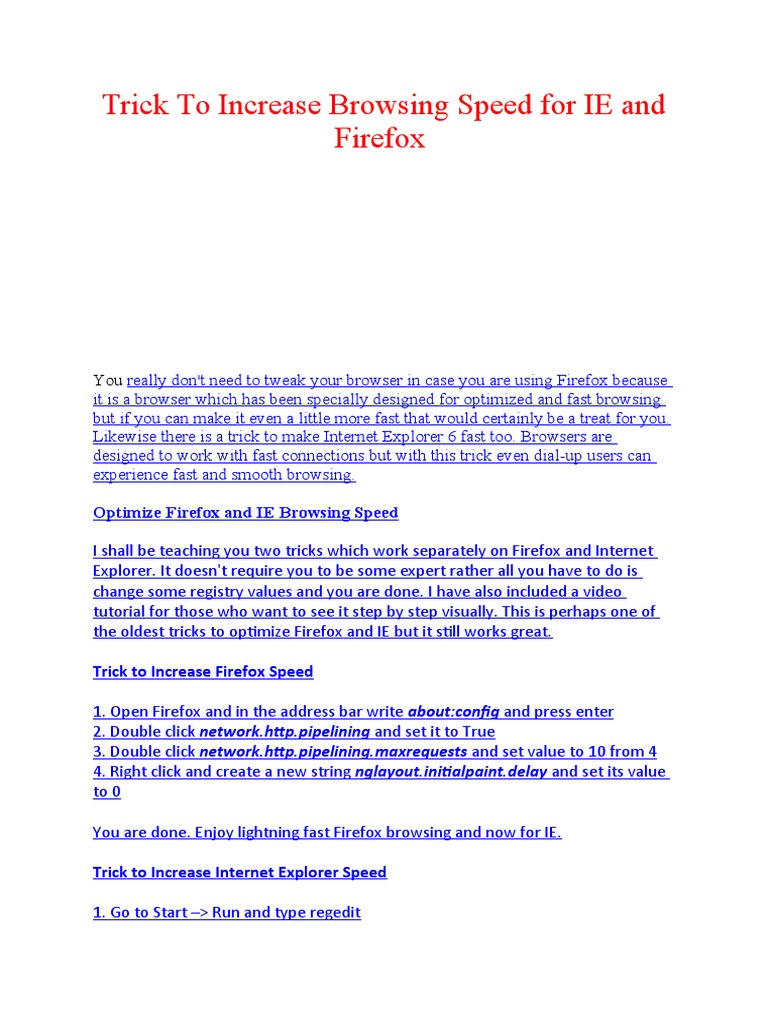 Trick To Increase Browsing Speed for IE and Firefox

You really don't need to tweak your browser in case you are using Firefox because it is a browser which has been specially designed for optimized and fast browsing but if you can make it even a little more fast that would certainly be a treat for you. Likewise there is a trick to make Internet Explorer 6 fast too. Browsers are designed to work with fast connections but with this trick even dial-up users can experience fast and smooth browsing.

Optimize Firefox and IE Browsing Speed

I shall be teaching you two tricks which work separately on Firefox and Internet Explorer. It doesn't require you to be some expert rather all you have to do is change some registry values and you are done. I have also included a video tutorial for those who want to see it step by step visually. This is perhaps one of the oldest tricks to optimize Firefox and IE but it still works great.

Trick to Increase Firefox Speed

1. Open Firefox and in the address bar write about:config and press enter
2. Double click network.http.pipelining and set it to True
3. Double click network.http.pipelining.maxrequests and set value to 10 from 4
4. Right click and create a new string nglayout.initialpaint.delay and set its value to 0

You are done. Enjoy lightning fast Firefox browsing and now for IE.

Trick to Increase Internet Explorer Speed

1. Go to Start –> Run and type regedit